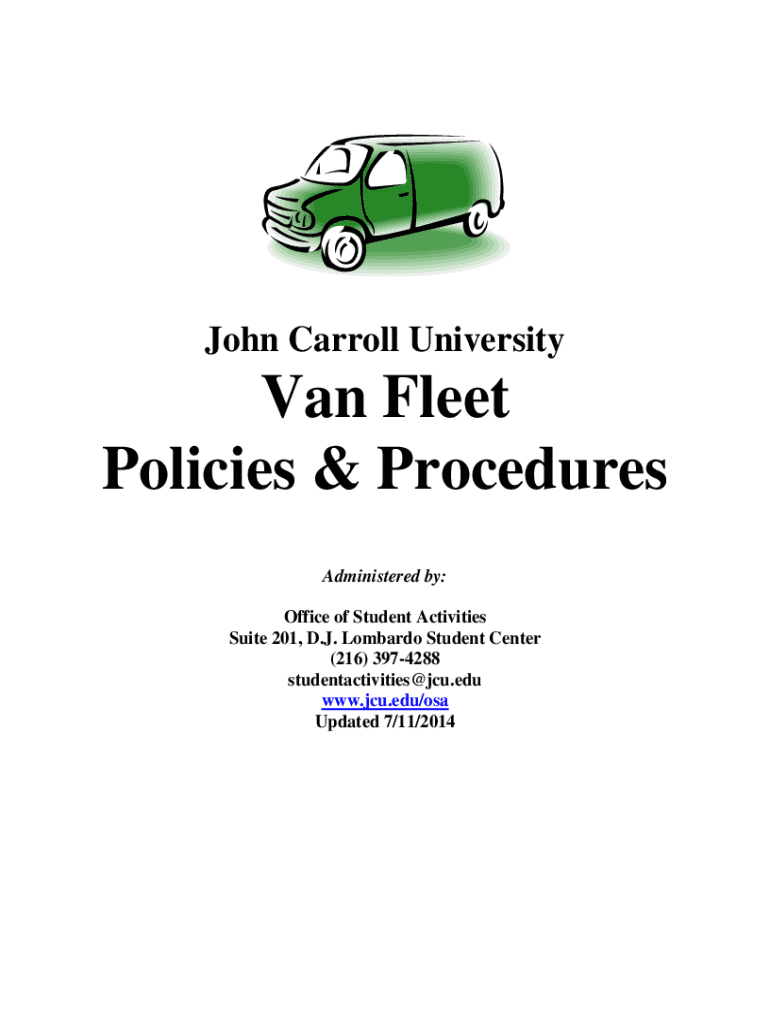 John Carroll University

Van Fleet
Policies & Procedures

Administered by:

Office of Student Activities
Suite 201, D.J. Lombardo Student Center
(216) 397-4288
studentactivities@jcu.edu
www.jcu.edu/osa
Updated 7/11/2014